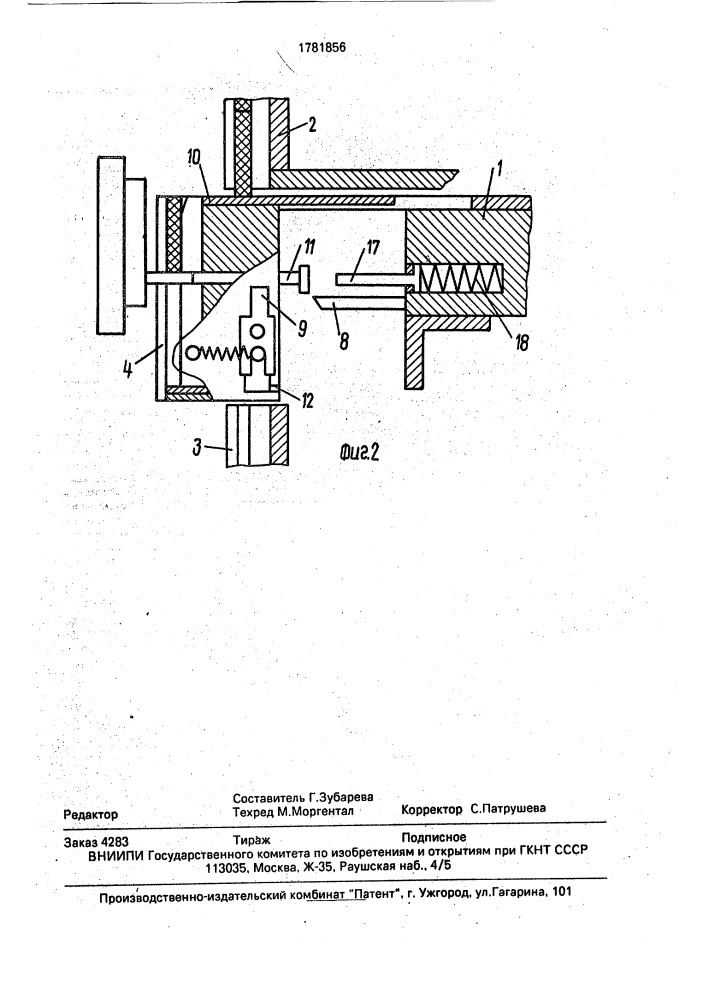 1781856

2

10

1

11

17

9

8

18

4

12

3

Фиг.2

Составитель Г.Зубарева

Редактор	Техред М.Моргентал	Корректор С.Патрушева

Заказ 4283	Тираж	Подписное

ВНИИПИ Государственного комитета по изобретениям и открытиям при ГКНТ СССР
113035, Москва, Ж-35, Раушская наб., 4/5

Производственно-издательский комбинат "Патент", г. Ужгород, ул.Гагарина, 101